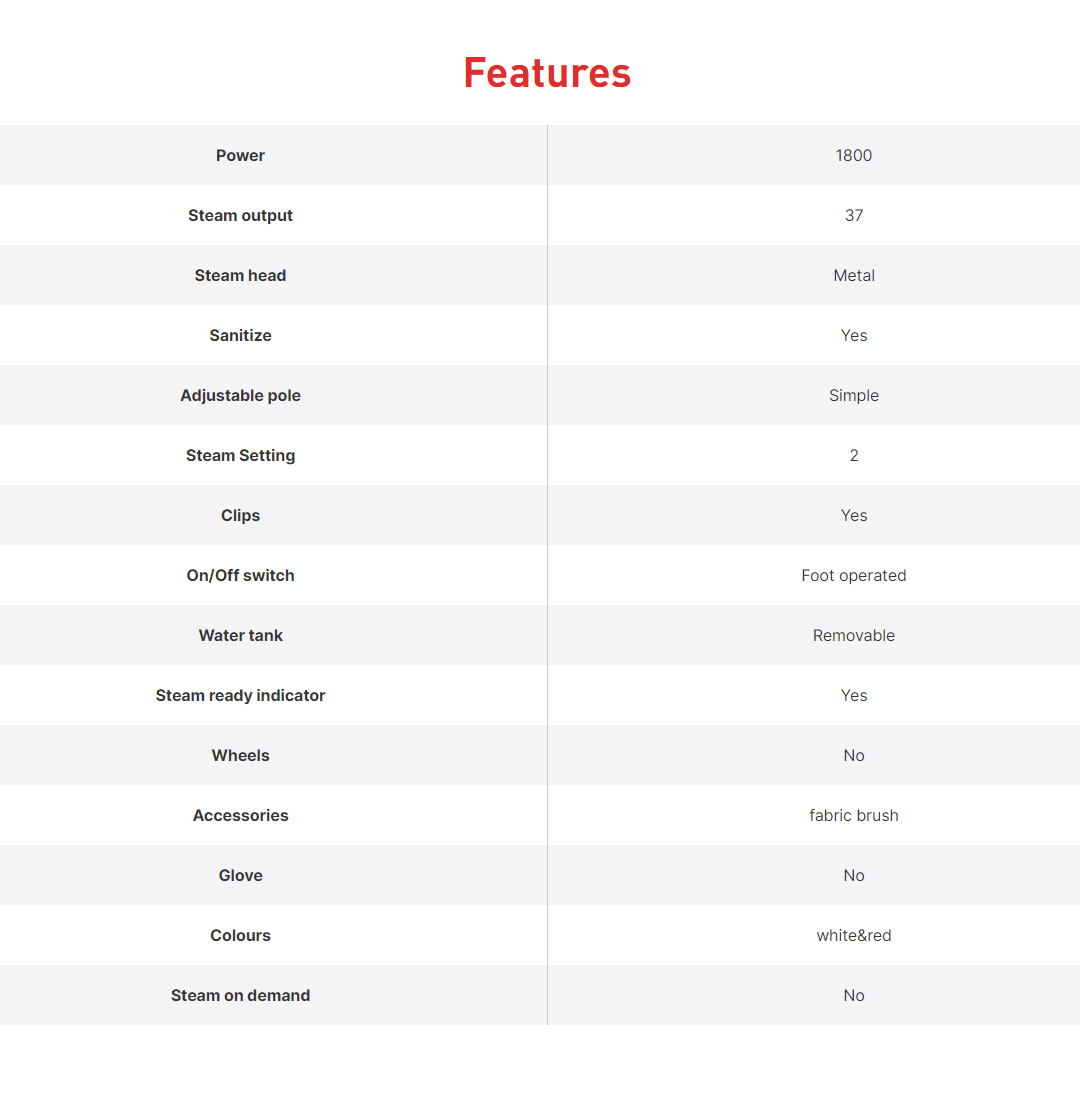 Features

| Power | 1800 |
|---|---|
| Steam output | 37 |
| Steam head | Metal |
| Sanitize | Yes |
| Adjustable pole | Simple |
| Steam Setting | 2 |
| Clips | Yes |
| On/Off switch | Foot operated |
| Water tank | Removable |
| Steam ready indicator | Yes |
| Wheels | No |
| Accessories | fabric brush |
| Glove | No |
| Colours | white&red |
| Steam on demand | No |